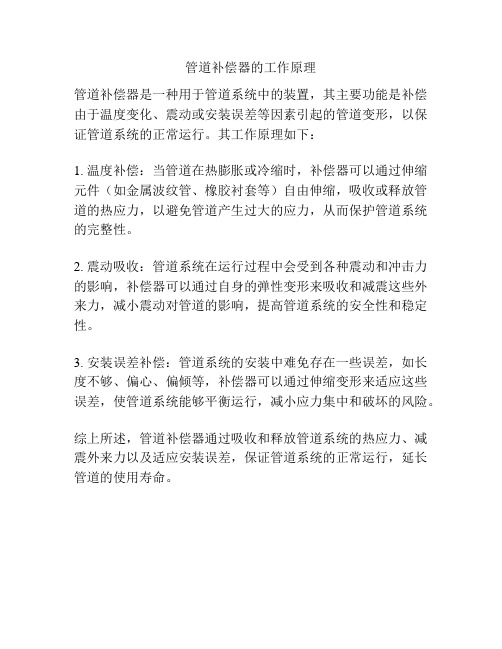 管道补偿器的工作原理

管道补偿器是一种用于管道系统中的装置，其主要功能是补偿由于温度变化、震动或安装误差等因素引起的管道变形，以保证管道系统的正常运行。其工作原理如下：

1. 温度补偿：当管道在热膨胀或冷缩时，补偿器可以通过伸缩元件（如金属波纹管、橡胶衬套等）自由伸缩，吸收或释放管道的热应力，以避免管道产生过大的应力，从而保护管道系统的完整性。

2. 震动吸收：管道系统在运行过程中会受到各种震动和冲击力的影响，补偿器可以通过自身的弹性变形来吸收和减震这些外来力，减小震动对管道的影响，提高管道系统的安全性和稳定性。

3. 安装误差补偿：管道系统的安装中难免存在一些误差，如长度不够、偏心、偏倾等，补偿器可以通过伸缩变形来适应这些误差，使管道系统能够平衡运行，减小应力集中和破坏的风险。

综上所述，管道补偿器通过吸收和释放管道系统的热应力、减震外来力以及适应安装误差，保证管道系统的正常运行，延长管道的使用寿命。